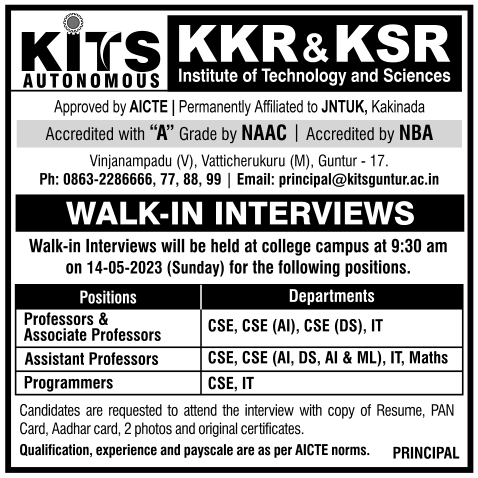 KITS
AUTONOMOUS

KKR & KSR
Institute of Technology and Sciences

Approved by AICTE | Permanently Affiliated to JNTUK, Kakinada

Accredited with "A" Grade by NAAC | Accredited by NBA

Vinjanampadu (V), Vatticherukuru (M), Guntur - 17.
Ph: 0863-2286666, 77, 88, 99 | Email: principal@kitsguntur.ac.in

WALK-IN INTERVIEWS

Walk-in Interviews will be held at college campus at 9:30 am on 14-05-2023 (Sunday) for the following positions.

| Positions | Departments |
|---|---|
| Professors & Associate Professors | CSE, CSE (AI), CSE (DS), IT |
| Assistant Professors | CSE, CSE (AI, DS, AI & ML), IT, Maths |
| Programmers | CSE, IT |

Candidates are requested to attend the interview with copy of Resume, PAN Card, Aadhar card, 2 photos and original certificates.

Qualification, experience and payscale are as per AICTE norms.

PRINCIPAL